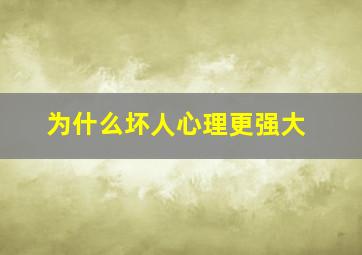 为什么坏人心理更强大